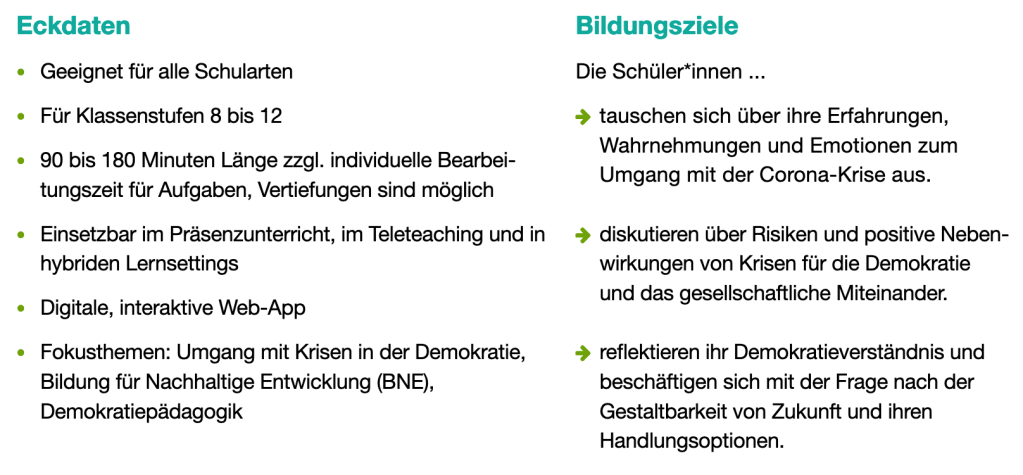 Eckdaten

• Geeignet für alle Schularten

• Für Klassenstufen 8 bis 12

• 90 bis 180 Minuten Länge zzgl. individuelle Bearbeitungszeit für Aufgaben, Vertiefungen sind möglich

• Einsetzbar im Präsenzunterricht, im Teleteaching und in hybriden Lernsettings

• Digitale, interaktive Web-App

• Fokusthemen: Umgang mit Krisen in der Demokratie, Bildung für Nachhaltige Entwicklung (BNE), Demokratiepädagogik

Bildungsziele

Die Schüler*innen ...

→ tauschen sich über ihre Erfahrungen, Wahrnehmungen und Emotionen zum Umgang mit der Corona-Krise aus.

→ diskutieren über Risiken und positive Nebenwirkungen von Krisen für die Demokratie und das gesellschaftliche Miteinander.

→ reflektieren ihr Demokratieverständnis und beschäftigen sich mit der Frage nach der Gestaltbarkeit von Zukunft und ihren Handlungsoptionen.